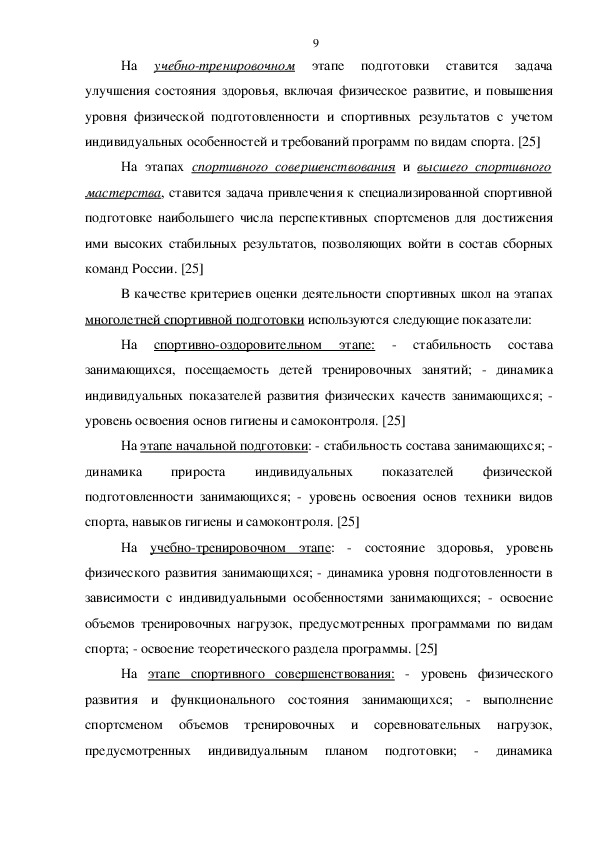 9

На учебно-тренировочном этапе подготовки ставится задача улучшения состояния здоровья, включая физическое развитие, и повышения уровня физической подготовленности и спортивных результатов с учетом индивидуальных особенностей и требований программ по видам спорта. [25]

На этапах спортивного совершенствования и высшего спортивного мастерства, ставится задача привлечения к специализированной спортивной подготовке наибольшего числа перспективных спортсменов для достижения ими высоких стабильных результатов, позволяющих войти в состав сборных команд России. [25]

В качестве критериев оценки деятельности спортивных школ на этапах многолетней спортивной подготовки используются следующие показатели:

На спортивно-оздоровительном этапе: - стабильность состава занимающихся, посещаемость детей тренировочных занятий; - динамика индивидуальных показателей развития физических качеств занимающихся; - уровень освоения основ гигиены и самоконтроля. [25]

На этапе начальной подготовки: - стабильность состава занимающихся; - динамика прироста индивидуальных показателей физической подготовленности занимающихся; - уровень освоения основ техники видов спорта, навыков гигиены и самоконтроля. [25]

На учебно-тренировочном этапе: - состояние здоровья, уровень физического развития занимающихся; - динамика уровня подготовленности в зависимости с индивидуальными особенностями занимающихся; - освоение объемов тренировочных нагрузок, предусмотренных программами по видам спорта; - освоение теоретического раздела программы. [25]

На этапе спортивного совершенствования: - уровень физического развития и функционального состояния занимающихся; - выполнение спортсменом объемов тренировочных и соревновательных нагрузок, предусмотренных индивидуальным планом подготовки; - динамика